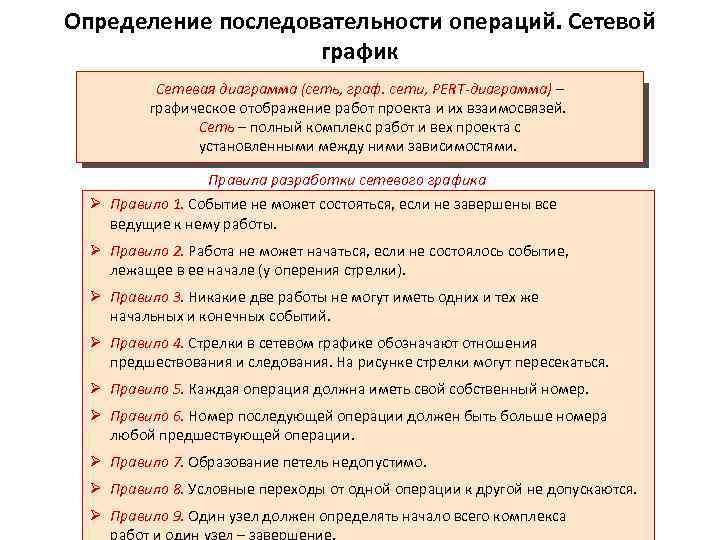 Определение последовательности операций. Сетевой график

Сетевая диаграмма (сеть, граф. сети, PERT-диаграмма) – графическое отображение работ проекта и их взаимосвязей. Сеть – полный комплекс работ и вех проекта с установленными между ними зависимостями.

Правила разработки сетевого графика

➢ Правило 1. Событие не может состояться, если не завершены все ведущие к нему работы.

➢ Правило 2. Работа не может начаться, если не состоялось событие, лежащее в ее начале (у оперения стрелки).

➢ Правило 3. Никакие две работы не могут иметь одних и тех же начальных и конечных событий.

➢ Правило 4. Стрелки в сетевом графике обозначают отношения предшествования и следования. На рисунке стрелки могут пересекаться.

➢ Правило 5. Каждая операция должна иметь свой собственный номер.

➢ Правило 6. Номер последующей операции должен быть больше номера любой предшествующей операции.

➢ Правило 7. Образование петель недопустимо.

➢ Правило 8. Условные переходы от одной операции к другой не допускаются.

➢ Правило 9. Один узел должен определять начало всего комплекса работ и один узел – завершение.